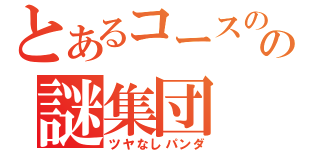 とあるコースのの
謎集団
ツヤなしパンダ